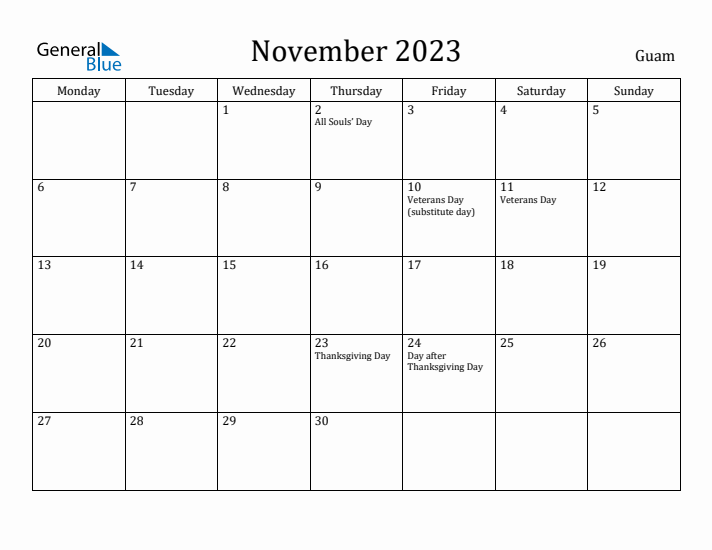 General Blue

November 2023

Guam

| Monday | Tuesday | Wednesday | Thursday | Friday | Saturday | Sunday |
|---|---|---|---|---|---|---|
| | | 1 | 2 All Souls' Day | 3 | 4 | 5 |
| 6 | 7 | 8 | 9 | 10 Veterans Day (substitute day) | 11 Veterans Day | 12 |
| 13 | 14 | 15 | 16 | 17 | 18 | 19 |
| 20 | 21 | 22 | 23 Thanksgiving Day | 24 Day after Thanksgiving Day | 25 | 26 |
| 27 | 28 | 29 | 30 | | | |